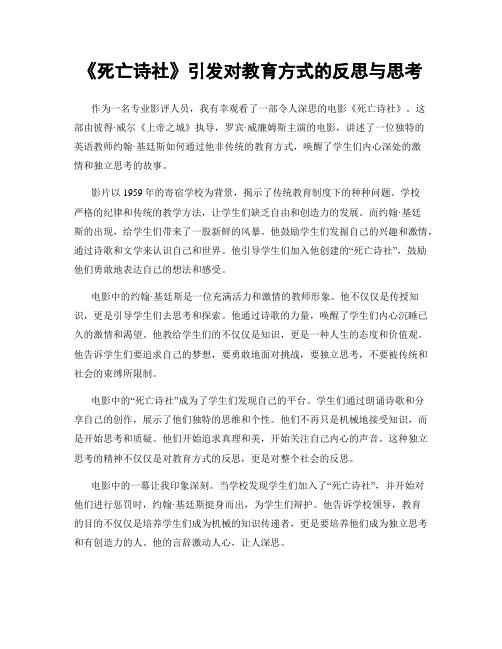 《死亡诗社》引发对教育方式的反思与思考

作为一名专业影评人员，我有幸观看了一部令人深思的电影《死亡诗社》。这部由彼得·威尔《上帝之城》执导，罗宾·威廉姆斯主演的电影，讲述了一位独特的英语教师约翰·基廷斯如何通过他非传统的教育方式，唤醒了学生们内心深处的激情和独立思考的故事。

影片以1959年的寄宿学校为背景，揭示了传统教育制度下的种种问题。学校严格的纪律和传统的教学方法，让学生们缺乏自由和创造力的发展。而约翰·基廷斯的出现，给学生们带来了一股新鲜的风暴。他鼓励学生们发掘自己的兴趣和激情，通过诗歌和文学来认识自己和世界。他引导学生们加入他创建的“死亡诗社”，鼓励他们勇敢地表达自己的想法和感受。

电影中的约翰·基廷斯是一位充满活力和激情的教师形象。他不仅仅是传授知识，更是引导学生们去思考和探索。他通过诗歌的力量，唤醒了学生们内心沉睡已久的激情和渴望。他教给学生们的不仅仅是知识，更是一种人生的态度和价值观。他告诉学生们要追求自己的梦想，要勇敢地面对挑战，要独立思考，不要被传统和社会的束缚所限制。

电影中的“死亡诗社”成为了学生们发现自己的平台。学生们通过朗诵诗歌和分享自己的创作，展示了他们独特的思维和个性。他们不再只是机械地接受知识，而是开始思考和质疑。他们开始追求真理和美，开始关注自己内心的声音。这种独立思考的精神不仅仅是对教育方式的反思，更是对整个社会的反思。

电影中的一幕让我印象深刻。当学校发现学生们加入了“死亡诗社”，并开始对他们进行惩罚时，约翰·基廷斯挺身而出，为学生们辩护。他告诉学校领导，教育的目的不仅仅是培养学生们成为机械的知识传递者，更是要培养他们成为独立思考和有创造力的人。他的言辞激动人心，让人深思。